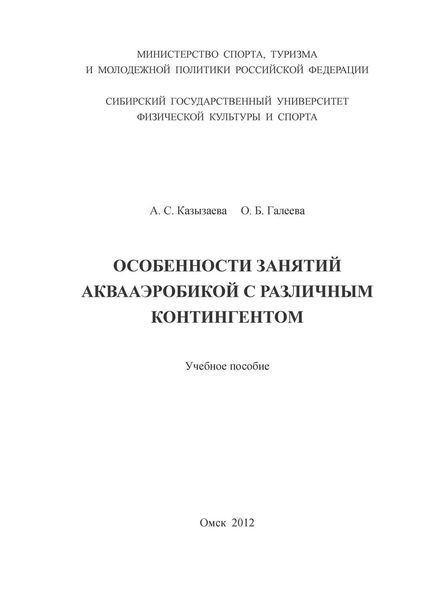 МИНИСТЕРСТВО СПОРТА, ТУРИЗМА
И МОЛОДЕЖНОЙ ПОЛИТИКИ РОССИЙСКОЙ ФЕДЕРАЦИИ

СИБИРСКИЙ ГОСУДАРСТВЕННЫЙ УНИВЕРСИТЕТ
ФИЗИЧЕСКОЙ КУЛЬТУРЫ И СПОРТА

А. С. Казызаева О. Б. Галеева

ОСОБЕННОСТИ ЗАНЯТИЙ
АКВААЭРОБИКОЙ С РАЗЛИЧНЫМ
КОНТИНГЕНТОМ

Учебное пособие

Омск 2012